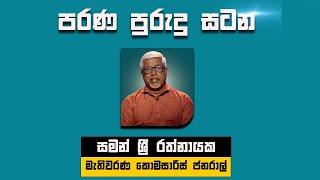 පරණ පුරුදු සටන

සමන් ශ්‍රී රත්නායක

මැතිවරණ කොමසාරිස් ජනරාල්